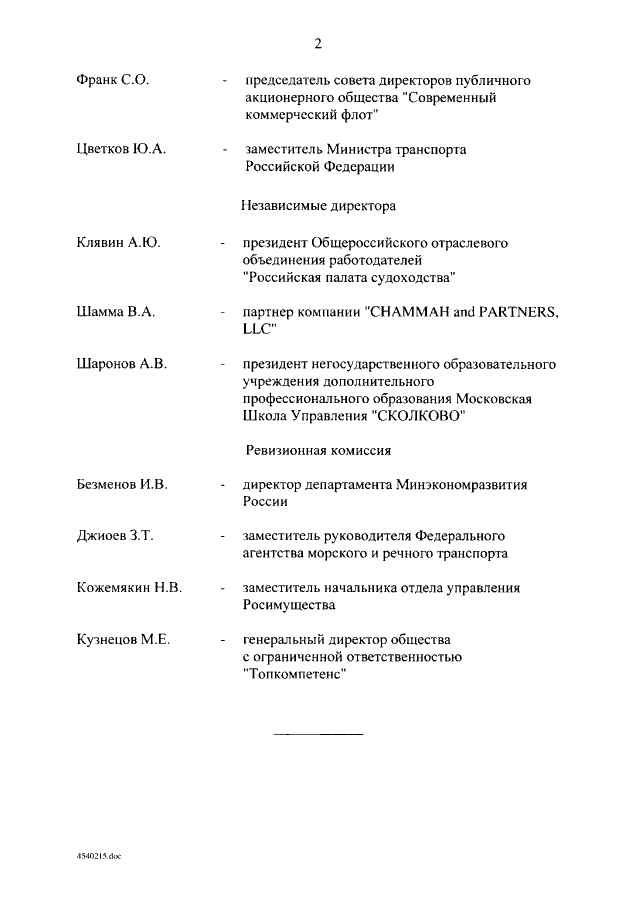 2

Франк С.О. - председатель совета директоров публичного акционерного общества "Современный коммерческий флот"

Цветков Ю.А. - заместитель Министра транспорта Российской Федерации

Независимые директора

Клявин А.Ю. - президент Общероссийского отраслевого объединения работодателей "Российская палата судоходства"

Шамма В.А. - партнер компании "CHAMMAH and PARTNERS, LLC"

Шаронов А.В. - президент негосударственного образовательного учреждения дополнительного профессионального образования Московская Школа Управления "СКОЛКОВО"

Ревизионная комиссия

Безменов И.В. - директор департамента Минэкономразвития России

Джиоев З.Т. - заместитель руководителя Федерального агентства морского и речного транспорта

Кожемякин Н.В. - заместитель начальника отдела управления Росимущества

Кузнецов М.Е. - генеральный директор общества с ограниченной ответственностью "Топкомпетенс"

4540215.doc